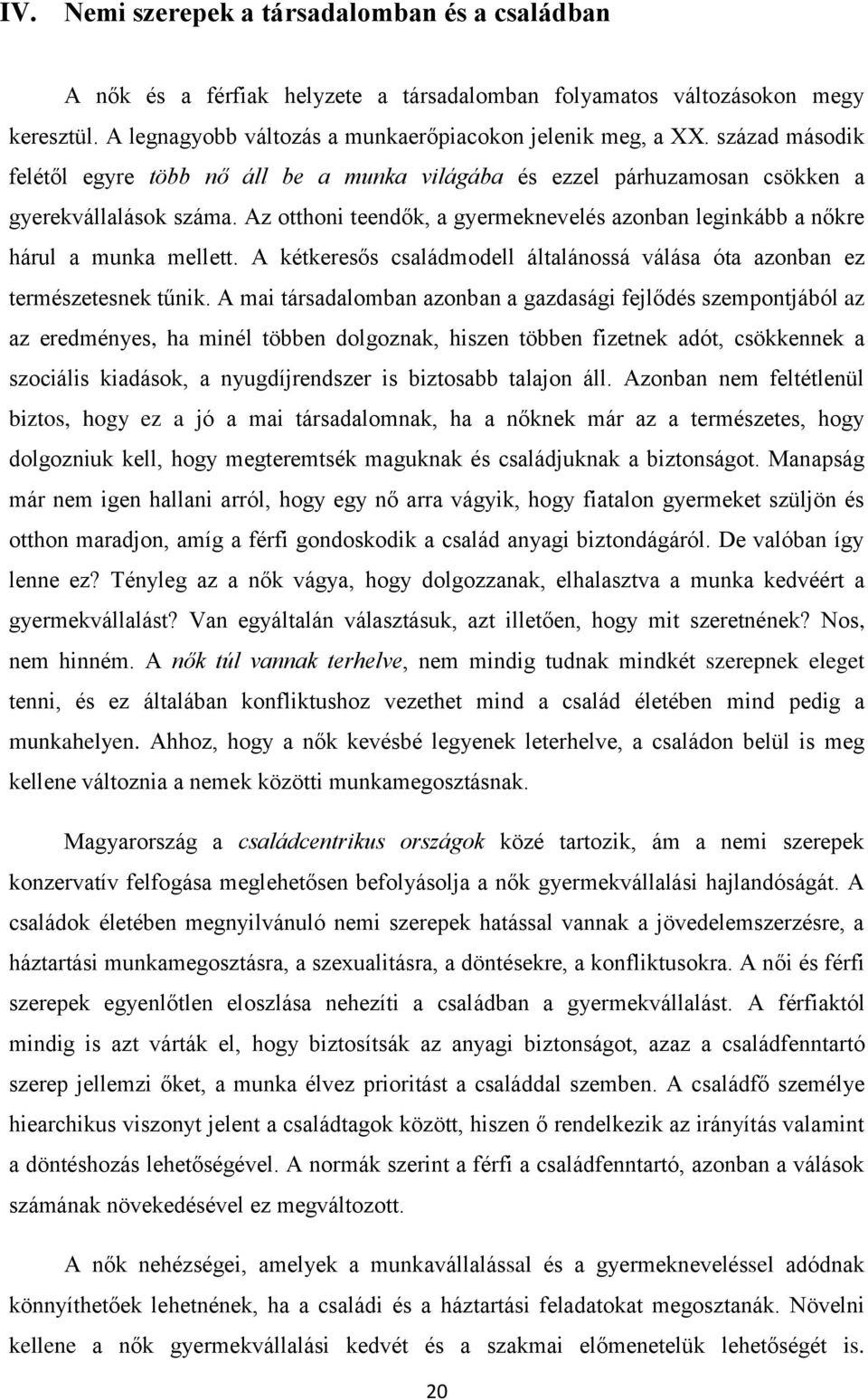 IV. Nemi szerepek a társadalomban és a családban

A nők és a férfiak helyzete a társadalomban folyamatos változásokon megy keresztül. A legnagyobb változás a munkaerőpiacokon jelenik meg, a XX. század második felétől egyre több nő áll be a munka világába és ezzel párhuzamosan csökken a gyerekvállalások száma. Az otthoni teendők, a gyermeknevelés azonban leginkább a nőkre hárul a munka mellett. A kétkeresős családmodell általánossá válása óta azonban ez természetesnek tűnik. A mai társadalomban azonban a gazdasági fejlődés szempontjából az az eredményes, ha minél többen dolgoznak, hiszen többen fizetnek adót, csökkennek a szociális kiadások, a nyugdíjrendszer is biztosabb talajon áll. Azonban nem feltétlenül biztos, hogy ez a jó a mai társadalomnak, ha a nőknek már az a természetes, hogy dolgozniuk kell, hogy megteremtsék maguknak és családjuknak a biztonságot. Manapság már nem igen hallani arról, hogy egy nő arra vágyik, hogy fiatalon gyermeket szüljön és otthon maradjon, amíg a férfi gondoskodik a család anyagi biztondágáról. De valóban így lenne ez? Tényleg az a nők vágya, hogy dolgozzanak, elhalasztva a munka kedvéért a gyermekvállalást? Van egyáltalán választásuk, azt illetően, hogy mit szeretnének? Nos, nem hinném. A nők túl vannak terhelve, nem mindig tudnak mindkét szerepnek eleget tenni, és ez általában konfliktushoz vezethet mind a család életében mind pedig a munkahelyen. Ahhoz, hogy a nők kevésbé legyenek leterhelve, a családon belül is meg kellene változnia a nemek közötti munkamegosztásnak.

Magyarország a családcentrikus országok közé tartozik, ám a nemi szerepek konzervatív felfogása meglehetősen befolyásolja a nők gyermekvállalási hajlandóságát. A családok életében megnyilvánuló nemi szerepek hatással vannak a jövedelemszerzésre, a háztartási munkamegosztásra, a szexualitásra, a döntésekre, a konfliktusokra. A női és férfi szerepek egyenlőtlen eloszlása nehezíti a családban a gyermekvállalást. A férfiaktól mindig is azt várták el, hogy biztosítsák az anyagi biztonságot, azaz a családfenntartó szerep jellemzi őket, a munka élvez prioritást a családdal szemben. A családfő személye hiearchikus viszonyt jelent a családtagok között, hiszen ő rendelkezik az irányítás valamint a döntéshozás lehetőségével. A normák szerint a férfi a családfenntartó, azonban a válások számának növekedésével ez megváltozott.

A nők nehézségei, amelyek a munkavállalással és a gyermekneveléssel adódnak könnyíthetőek lehetnének, ha a családi és a háztartási feladatokat megosztanák. Növelni kellene a nők gyermekvállalási kedvét és a szakmai előmenetelük lehetőségét is.

20